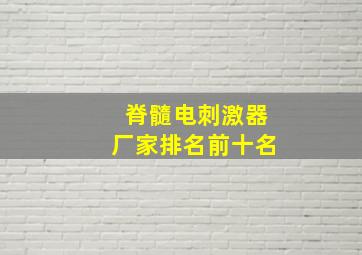 脊髓电刺激器
厂家排名前十名